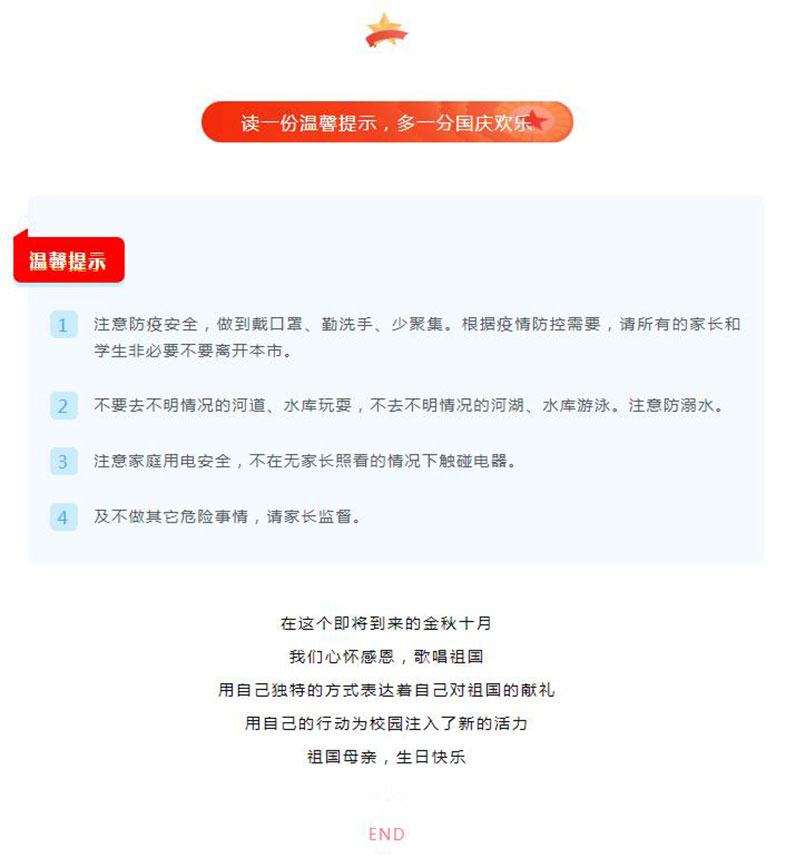 读一份温馨提示，多一分国庆欢乐

温馨提示

1 注意防疫安全，做到戴口罩、勤洗手、少聚集。根据疫情防控需要，请所有的家长和学生非必要不要离开本市。

2 不要去不明情况的河道、水库玩耍，不去不明情况的河湖、水库游泳。注意防溺水。

3 注意家庭用电安全，不在无家长照看的情况下触碰电器。

4 及不做其它危险事情，请家长监督。

在这个即将到来的金秋十月
我们心怀感恩，歌唱祖国
用自己独特的方式表达着自己对祖国的献礼
用自己的行动为校园注入了新的活力
祖国母亲，生日快乐

END